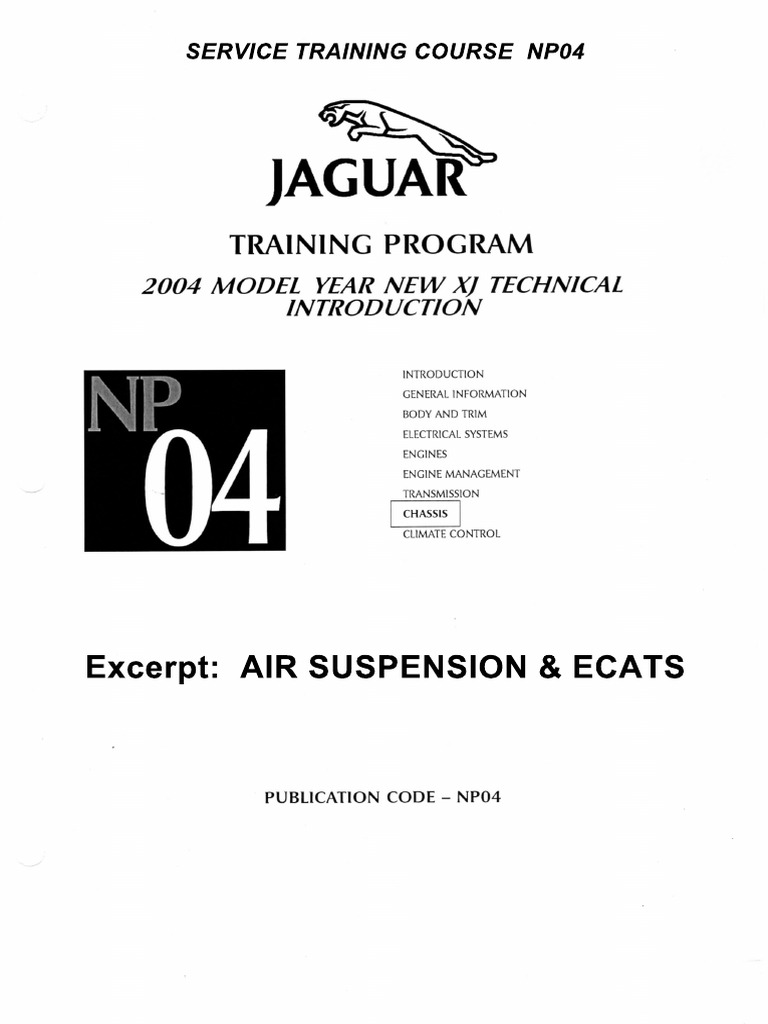 SERVICE TRAINING COURSE NP04

JAGUAR

TRAINING PROGRAM

2004 MODEL YEAR NEW XJ TECHNICAL INTRODUCTION

NP 04

INTRODUCTION
GENERAL INFORMATION
BODY AND TRIM
ELECTRICAL SYSTEMS
ENGINES
ENGINE MANAGEMENT
TRANSMISSION
CHASSIS
CLIMATE CONTROL

Excerpt: AIR SUSPENSION & ECATS

PUBLICATION CODE – NP04